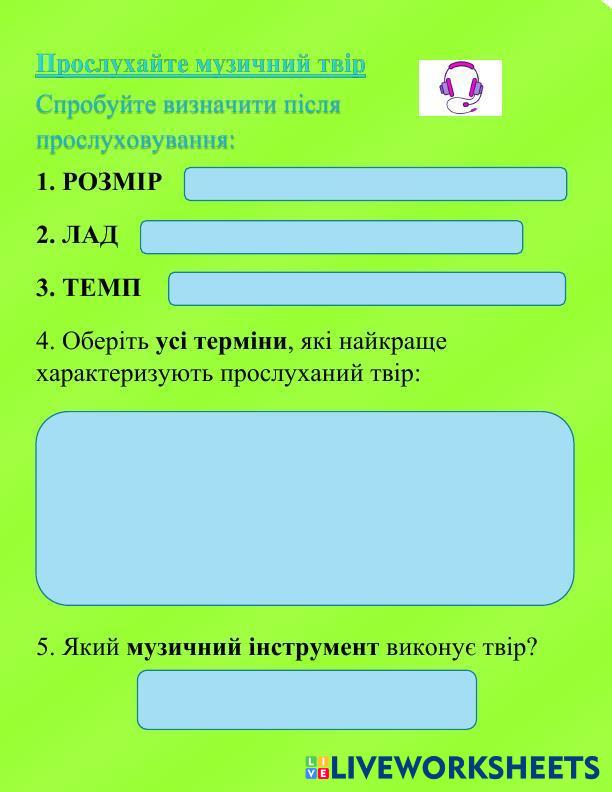 Прослухайте музичний твір

Спробуйте визначити після прослуховування:

1. РОЗМІР

2. ЛАД

3. ТЕМП

4. Оберіть усі терміни, які найкраще характеризують прослуханий твір:

5. Який музичний інструмент виконує твір?

LIVEWORKSHEETS